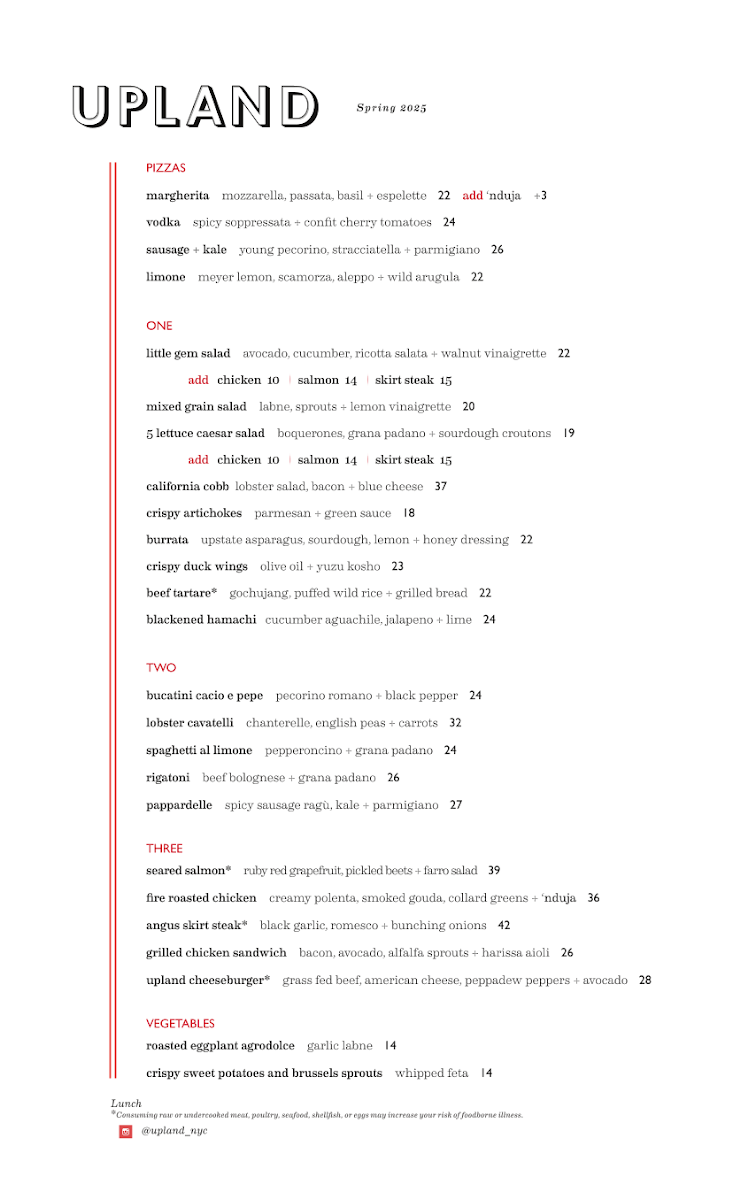 UPLAND

Spring 2025

PIZZAS

margherita mozzarella, passata, basil + espelette 22 add 'nduja +3

vodka spicy soppressata + confit cherry tomatoes 24

sausage + kale young pecorino, stracciatella + parmigiano 26

limone meyer lemon, scamorza, aleppo + wild arugula 22

ONE

little gem salad avocado, cucumber, ricotta salata + walnut vinaigrette 22

add chicken 10 | salmon 14 | skirt steak 15

mixed grain salad labne, sprouts + lemon vinaigrette 20

5 lettuce caesar salad boquerones, grana padano + sourdough croutons 19

add chicken 10 | salmon 14 | skirt steak 15

california cobb lobster salad, bacon + blue cheese 37

crispy artichokes parmesan + green sauce 18

burrata upstate asparagus, sourdough, lemon + honey dressing 22

crispy duck wings olive oil + yuzu kosho 23

beef tartare* gochujang, puffed wild rice + grilled bread 22

blackened hamachi cucumber aguachile, jalapeno + lime 24

TWO

bucatini cacio e pepe pecorino romano + black pepper 24

lobster cavatelli chanterelle, english peas + carrots 32

spaghetti al limone pepperoncino + grana padano 24

rigatoni beef bolognese + grana padano 26

pappardelle spicy sausage ragù, kale + parmigiano 27

THREE

seared salmon* ruby red grapefruit, pickled beets + farro salad 39

fire roasted chicken creamy polenta, smoked gouda, collard greens + 'nduja 36

angus skirt steak* black garlic, romesco + bunching onions 42

grilled chicken sandwich bacon, avocado, alfalfa sprouts + harissa aioli 26

upland cheeseburger* grass fed beef, american cheese, peppadew peppers + avocado 28

VEGETABLES

roasted eggplant agrodolce garlic labne 14

crispy sweet potatoes and brussels sprouts whipped feta 14

Lunch
*Consuming raw or undercooked meat, poultry, seafood, shellfish, or eggs may increase your risk of foodborne illness.
@upland_nyc